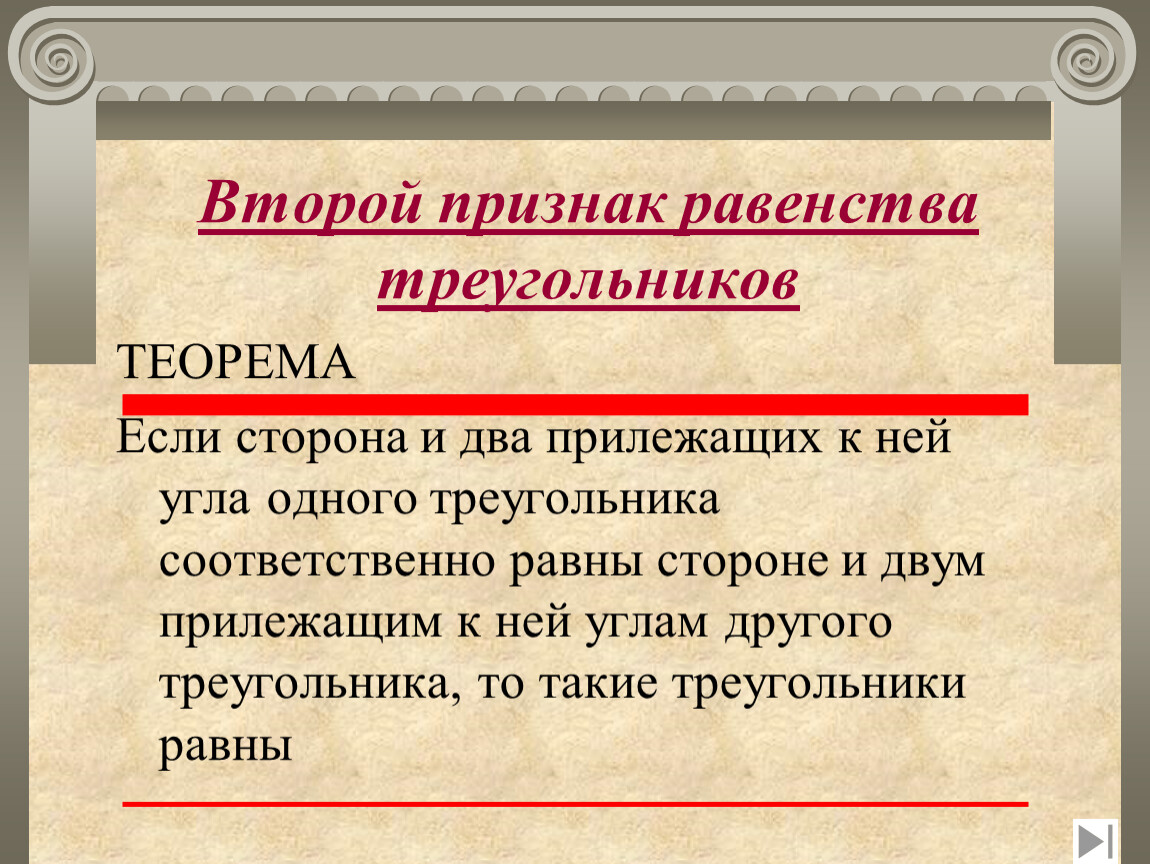 Второй признак равенства треугольников

ТЕОРЕМА

Если сторона и два прилежащих к ней угла одного треугольника соответственно равны стороне и двум прилежащим к ней углам другого треугольника, то такие треугольники равны